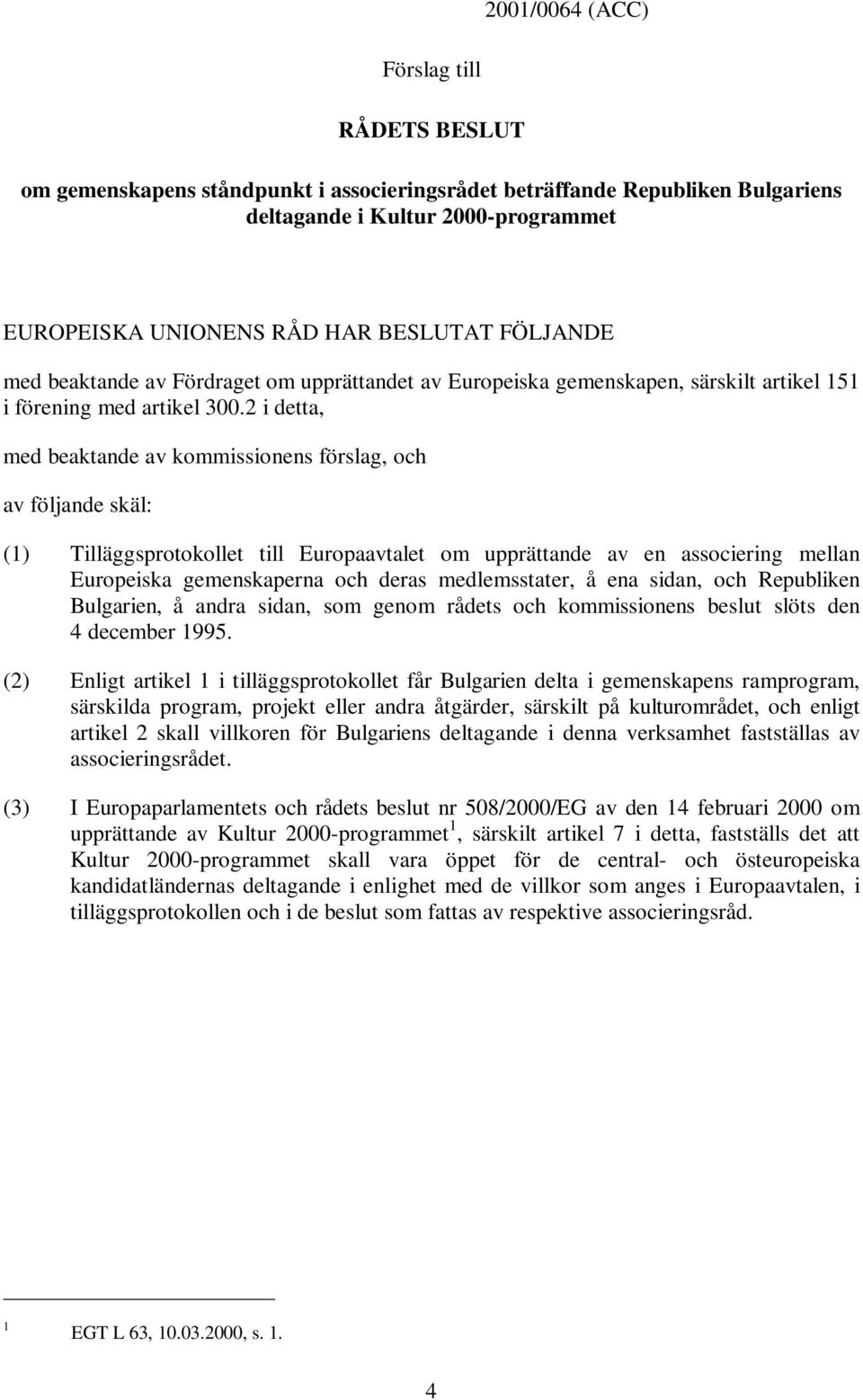 2001/0064 (ACC)

Förslag till

RÅDETS BESLUT

om gemenskapens ståndpunkt i associeringsrådet beträffande Republiken Bulgariens deltagande i Kultur 2000-programmet

EUROPEISKA UNIONENS RÅD HAR BESLUTAT FÖLJANDE

med beaktande av Fördraget om upprättandet av Europeiska gemenskapen, särskilt artikel 151 i förening med artikel 300.2 i detta,

med beaktande av kommissionens förslag, och

av följande skäl:

(1) Tilläggsprotokollet till Europaavtalet om upprättande av en associering mellan Europeiska gemenskaperna och deras medlemsstater, å ena sidan, och Republiken Bulgarien, å andra sidan, som genom rådets och kommissionens beslut slöts den 4 december 1995.

(2) Enligt artikel 1 i tilläggsprotokollet får Bulgarien delta i gemenskapens ramprogram, särskilda program, projekt eller andra åtgärder, särskilt på kulturområdet, och enligt artikel 2 skall villkoren för Bulgariens deltagande i denna verksamhet fastställas av associeringsrådet.

(3) I Europaparlamentets och rådets beslut nr 508/2000/EG av den 14 februari 2000 om upprättande av Kultur 2000-programmet$^1$, särskilt artikel 7 i detta, fastställs det att Kultur 2000-programmet skall vara öppet för de central- och östeuropeiska kandidatländernas deltagande i enlighet med de villkor som anges i Europaavtalen, i tilläggsprotokollen och i de beslut som fattas av respektive associeringsråd.

$^1$ EGT L 63, 10.03.2000, s. 1.

4